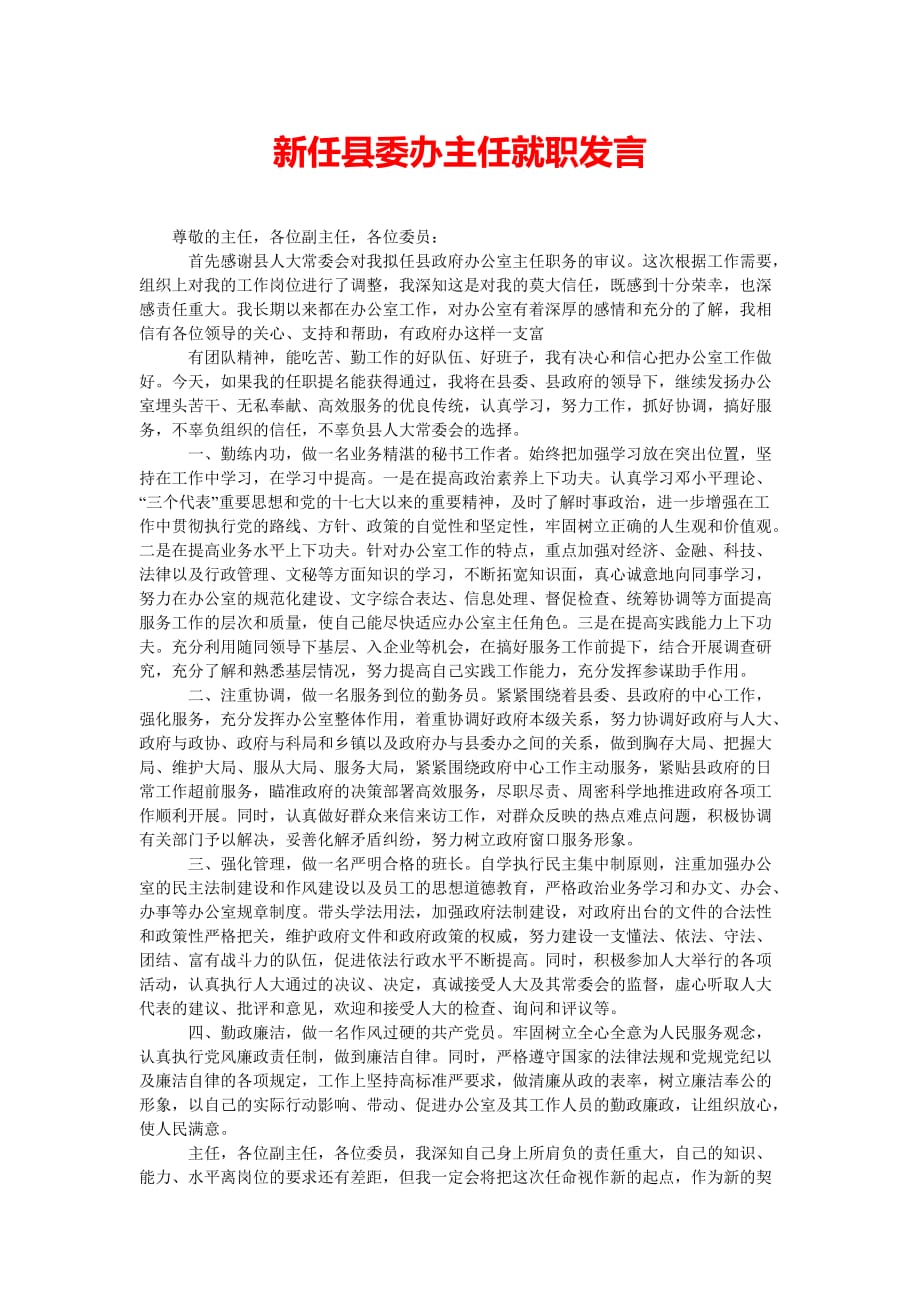 新任县委办主任就职发言

尊敬的主任，各位副主任，各位委员：

首先感谢县人大常委会对我拟任县政府办公室主任职务的审议。这次根据工作需要，组织上对我的工作岗位进行了调整，我深知这是对我的莫大信任，既感到十分荣幸，也深感责任重大。我长期以来都在办公室工作，对办公室有着深厚的感情和充分的了解，我相信有各位领导的关心、支持和帮助，有政府办这样一支富

有团队精神，能吃苦、勤工作的好队伍、好班子，我有决心和信心把办公室工作做好。今天，如果我的任职提名能获得通过，我将在县委、县政府的领导下，继续发扬办公室埋头苦干、无私奉献、高效服务的优良传统，认真学习，努力工作，抓好协调，搞好服务，不辜负组织的信任，不辜负县人大常委会的选择。

一、勤练内功，做一名业务精湛的秘书工作者。始终把加强学习放在突出位置，坚持在工作中学习，在学习中提高。一是在提高政治素养上下功夫。认真学习邓小平理论、“三个代表”重要思想和党的十七大以来的重要精神，及时了解时事政治，进一步增强在工作中贯彻执行党的路线、方针、政策的自觉性和坚定性，牢固树立正确的人生观和价值观。二是在提高业务水平上下功夫。针对办公室工作的特点，重点加强对经济、金融、科技、法律以及行政管理、文秘等方面知识的学习，不断拓宽知识面，真心诚意地向同事学习，努力在办公室的规范化建设、文字综合表达、信息处理、督促检查、统筹协调等方面提高服务工作的层次和质量，使自己能尽快适应办公室主任角色。三是在提高实践能力上下功夫。充分利用随同领导下基层、入企业等机会，在搞好服务工作前提下，结合开展调查研究，充分了解和熟悉基层情况，努力提高自己实践工作能力，充分发挥参谋助手作用。

二、注重协调，做一名服务到位的勤务员。紧紧围绕着县委、县政府的中心工作，强化服务，充分发挥办公室整体作用，着重协调好政府本级关系，努力协调好政府与人大、政府与政协、政府与科局和乡镇以及政府办与县委办之间的关系，做到胸存大局、把握大局、维护大局、服从大局、服务大局，紧紧围绕政府中心工作主动服务，紧贴县政府的日常工作超前服务，瞄准政府的决策部署高效服务，尽职尽责、周密科学地推进政府各项工作顺利开展。同时，认真做好群众来信来访工作，对群众反映的热点难点问题，积极协调有关部门予以解决，妥善化解矛盾纠纷，努力树立政府窗口服务形象。

三、强化管理，做一名严明合格的班长。自学执行民主集中制原则，注重加强办公室的民主法制建设和作风建设以及员工的思想道德教育，严格政治业务学习和办文、办会、办事等办公室规章制度。带头学法用法，加强政府法制建设，对政府出台的文件的合法性和政策性严格把关，维护政府文件和政府政策的权威，努力建设一支懂法、依法、守法、团结、富有战斗力的队伍，促进依法行政水平不断提高。同时，积极参加人大举行的各项活动，认真执行人大通过的决议、决定，真诚接受人大及其常委会的监督，虚心听取人大代表的建议、批评和意见，欢迎和接受人大的检查、询问和评议等。

四、勤政廉洁，做一名作风过硬的共产党员。牢固树立全心全意为人民服务观念，认真执行党风廉政责任制，做到廉洁自律。同时，严格遵守国家的法律法规和党规党纪以及廉洁自律的各项规定，工作上坚持高标准严要求，做清廉从政的表率，树立廉洁奉公的形象，以自己的实际行动影响、带动、促进办公室及其工作人员的勤政廉政，让组织放心，使人民满意。

主任，各位副主任，各位委员，我深知自己身上所肩负的责任重大，自己的知识、能力、水平离岗位的要求还有差距，但我一定会将把这次任命视作新的起点，作为新的契